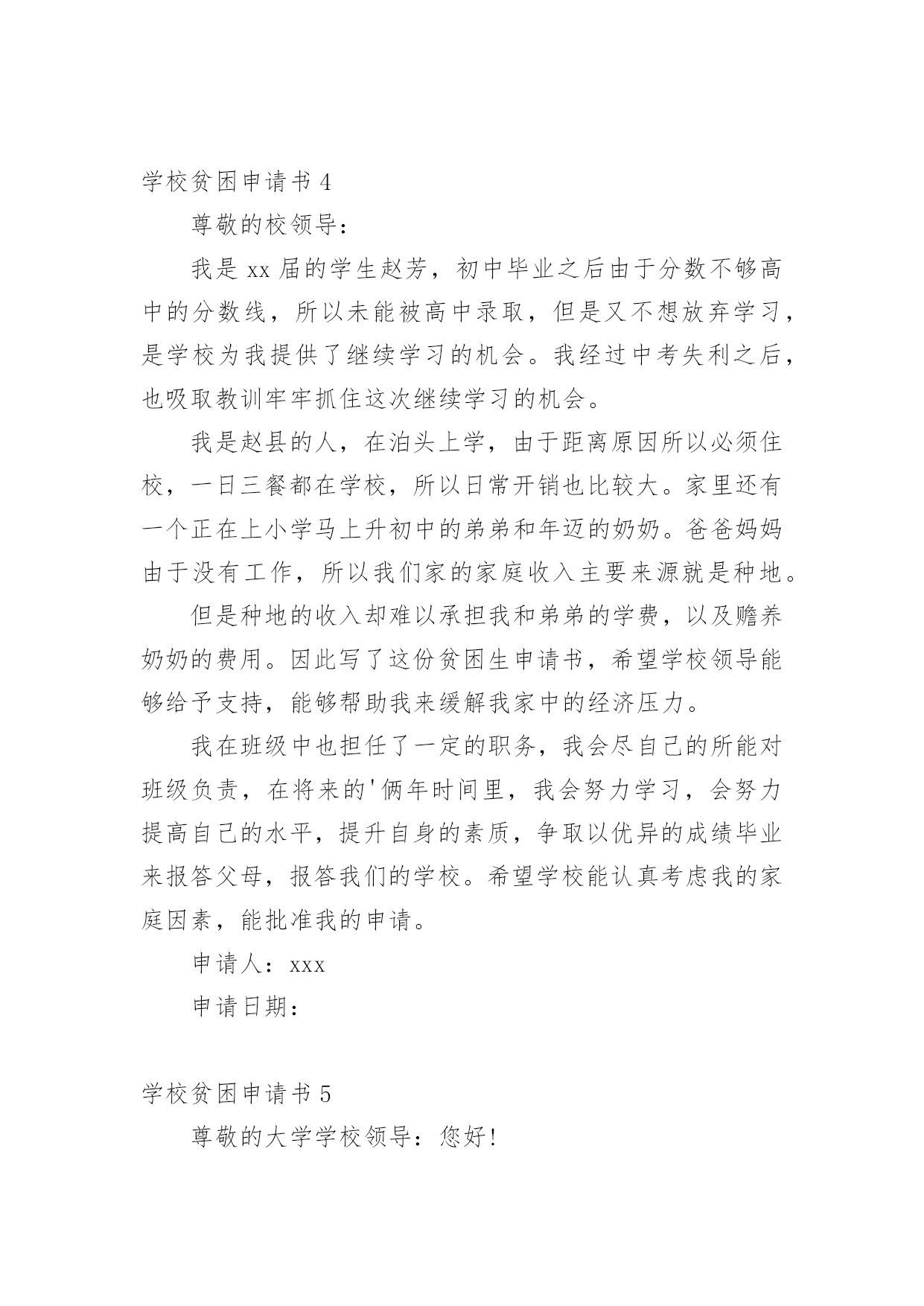 学校贫困申请书 4

尊敬的校领导：

我是 xx 届的学生赵芳，初中毕业之后由于分数不够高中的分数线，所以未能被高中录取，但是又不想放弃学习，是学校为我提供了继续学习的机会。我经过中考失利之后，也吸取教训牢牢抓住这次继续学习的机会。

我是赵县的人，在泊头上学，由于距离原因所以必须住校，一日三餐都在学校，所以日常开销也比较大。家里还有一个正在上小学马上升初中的弟弟和年迈的奶奶。爸爸妈妈由于没有工作，所以我们家的家庭收入主要来源就是种地。

但是种地的收入却难以承担我和弟弟的学费，以及赡养奶奶的费用。因此写了这份贫困生申请书，希望学校领导能够给予支持，能够帮助我来缓解我家中的经济压力。

我在班级中也担任了一定的职务，我会尽自己的所能对班级负责，在将来的'俩年时间里，我会努力学习，会努力提高自己的水平，提升自身的素质，争取以优异的成绩毕业来报答父母，报答我们的学校。希望学校能认真考虑我的家庭因素，能批准我的申请。

申请人：xxx

申请日期：

学校贫困申请书 5

尊敬的大学学校领导：您好!